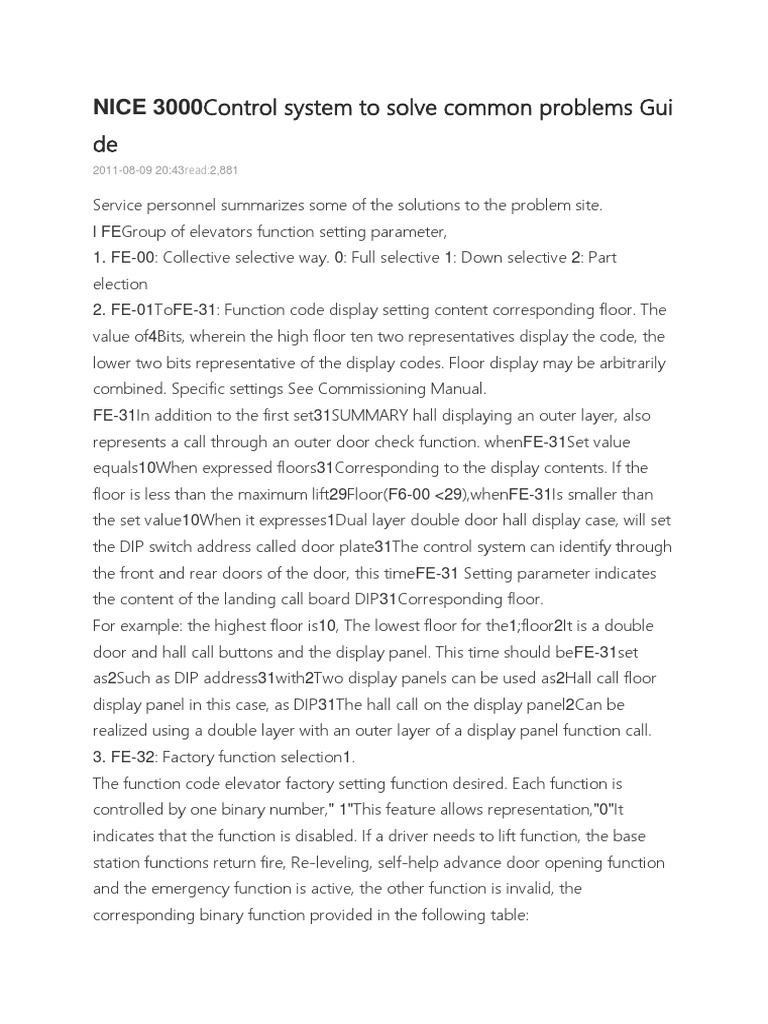 NICE 3000Control system to solve common problems Guide

2011-08-09 20:43read:2,881

Service personnel summarizes some of the solutions to the problem site.
I FEGroup of elevators function setting parameter,
1. FE-00: Collective selective way. 0: Full selective 1: Down selective 2: Part election
2. FE-01ToFE-31: Function code display setting content corresponding floor. The value of4Bits, wherein the high floor ten two representatives display the code, the lower two bits representative of the display codes. Floor display may be arbitrarily combined. Specific settings See Commissioning Manual.
FE-31In addition to the first set31SUMMARY hall displaying an outer layer, also represents a call through an outer door check function. whenFE-31Set value equals10When expressed floors31Corresponding to the display contents. If the floor is less than the maximum lift29Floor(F6-00 <29),whenFE-31Is smaller than the set value10When it expresses1Dual layer double door hall display case, will set the DIP switch address called door plate31The control system can identify through the front and rear doors of the door, this timeFE-31 Setting parameter indicates the content of the landing call board DIP31Corresponding floor.
For example: the highest floor is10, The lowest floor for the1;floor2It is a double door and hall call buttons and the display panel. This time should beFE-31set as2Such as DIP address31with2Two display panels can be used as2Hall call floor display panel in this case, as DIP31The hall call on the display panel2Can be realized using a double layer with an outer layer of a display panel function call.
3. FE-32: Factory function selection1.
The function code elevator factory setting function desired. Each function is controlled by one binary number," 1"This feature allows representation,"0"It indicates that the function is disabled. If a driver needs to lift function, the base station functions return fire, Re-leveling, self-help advance door opening function and the emergency function is active, the other function is invalid, the corresponding binary function provided in the following table: